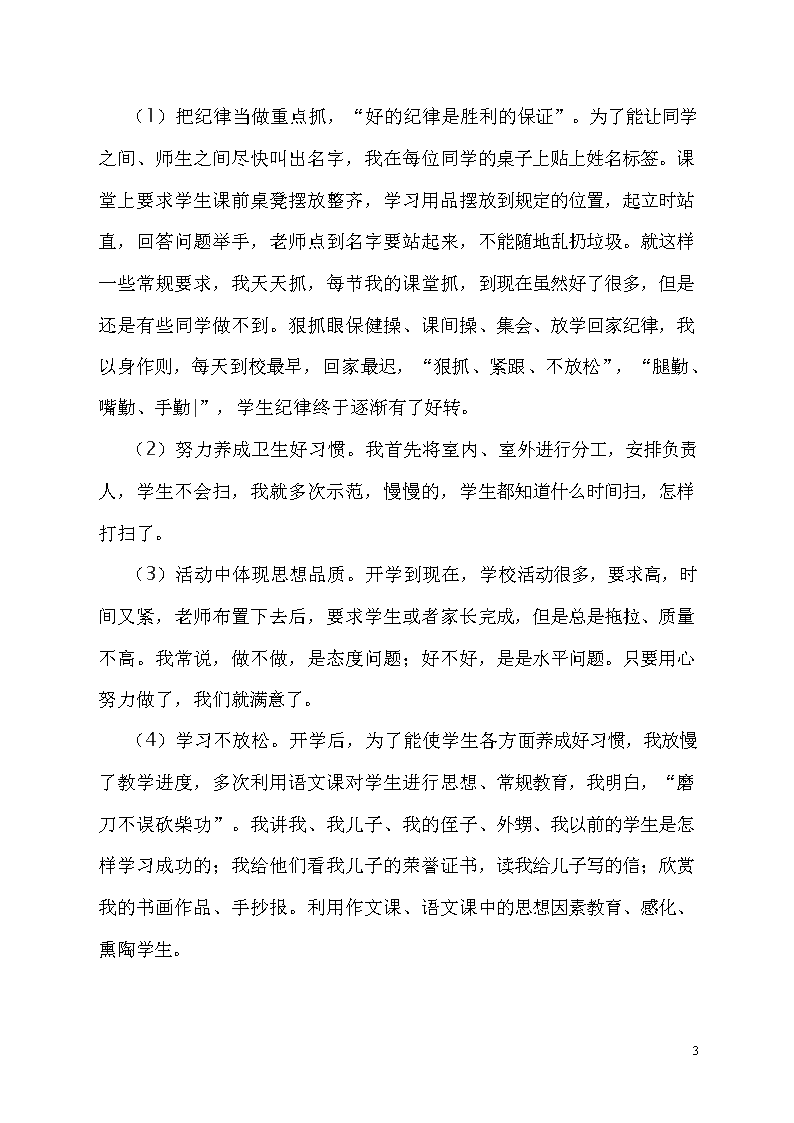 （1）把纪律当做重点抓，“好的纪律是胜利的保证”。为了能让同学之间、师生之间尽快叫出名字，我在每位同学的桌子上贴上姓名标签。课堂上要求学生课前桌凳摆放整齐，学习用品摆放到规定的位置，起立时站直，回答问题举手，老师点到名字要站起来，不能随地乱扔垃圾。就这样一些常规要求，我天天抓，每节我的课堂抓，到现在虽然好了很多，但是还是有些同学做不到。狠抓眼保健操、课间操、集会、放学回家纪律，我以身作则，每天到校最早，回家最迟，“狠抓、紧跟、不放松”，“腿勤、嘴勤、手勤|”，学生纪律终于逐渐有了好转。

（2）努力养成卫生好习惯。我首先将室内、室外进行分工，安排负责人，学生不会扫，我就多次示范，慢慢的，学生都知道什么时间扫，怎样打扫了。

（3）活动中体现思想品质。开学到现在，学校活动很多，要求高，时间又紧，老师布置下去后，要求学生或者家长完成，但是总是拖拉、质量不高。我常说，做不做，是态度问题；好不好，是是水平问题。只要用心努力做了，我们就满意了。

（4）学习不放松。开学后，为了能使学生各方面养成好习惯，我放慢了教学进度，多次利用语文课对学生进行思想、常规教育，我明白，“磨刀不误砍柴功”。我讲我、我儿子、我的侄子、外甥、我以前的学生是怎样学习成功的；我给他们看我儿子的荣誉证书，读我给儿子写的信；欣赏我的书画作品、手抄报。利用作文课、语文课中的思想因素教育、感化、熏陶学生。

3